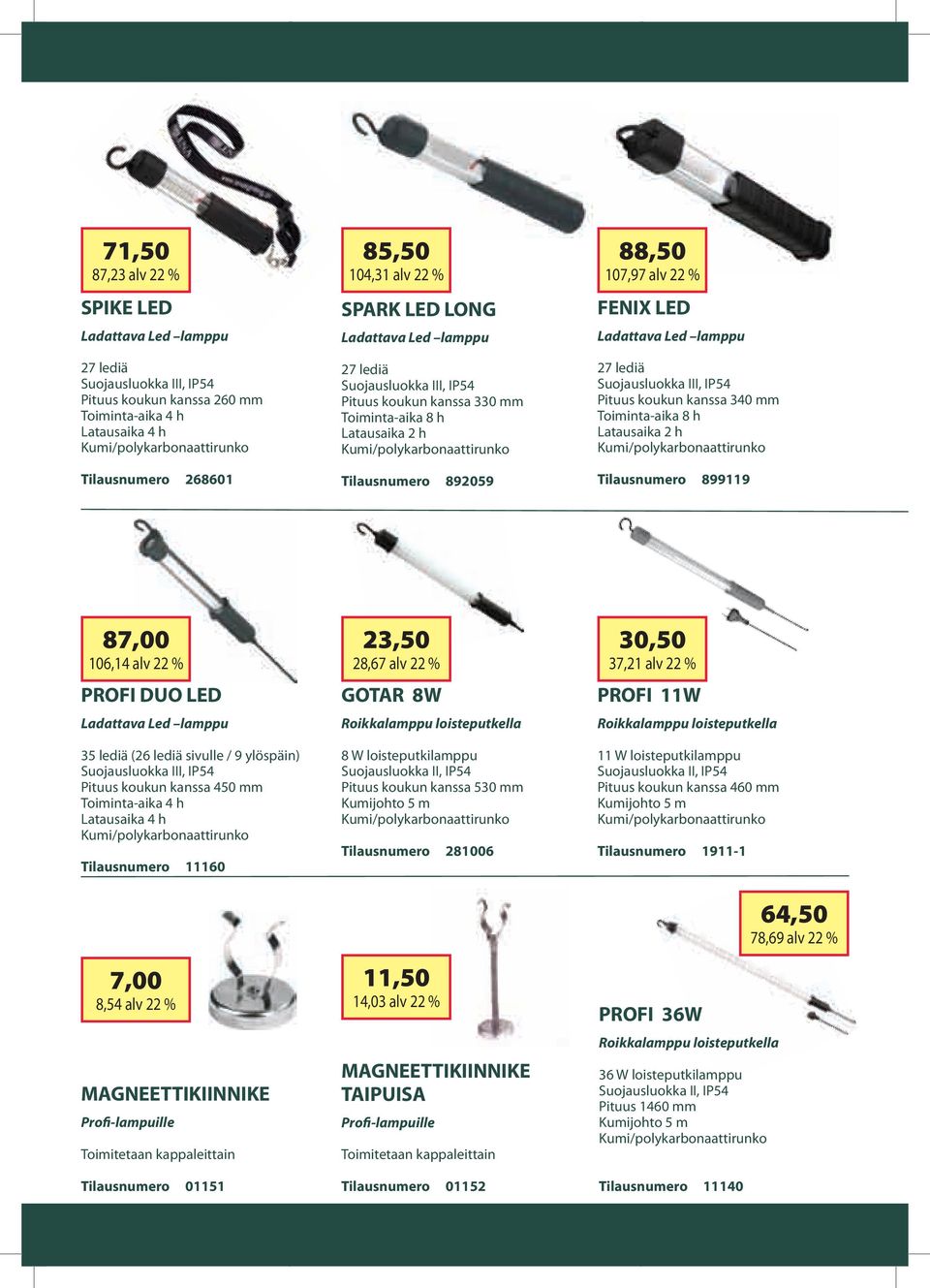 71,50
87,23 alv 22 %

SPIKE LED

Ladattava Led –lamppu

27 lediä
Suojausluokka III, IP54
Pituus koukun kanssa 260 mm
Toiminta-aika 4 h
Latausaika 4 h
Kumi/polykarbonaattirunko

Tilausnumero 268601

85,50
104,31 alv 22 %

SPARK LED LONG

Ladattava Led –lamppu

27 lediä
Suojausluokka III, IP54
Pituus koukun kanssa 330 mm
Toiminta-aika 8 h
Latausaika 2 h
Kumi/polykarbonaattirunko

Tilausnumero 892059

88,50
107,97 alv 22 %

FENIX LED

Ladattava Led –lamppu

27 lediä
Suojausluokka III, IP54
Pituus koukun kanssa 340 mm
Toiminta-aika 8 h
Latausaika 2 h
Kumi/polykarbonaattirunko

Tilausnumero 899119

87,00
106,14 alv 22 %

PROFI DUO LED

Ladattava Led –lamppu

35 lediä (26 lediä sivulle / 9 ylöspäin)
Suojausluokka III, IP54
Pituus koukun kanssa 450 mm
Toiminta-aika 4 h
Latausaika 4 h
Kumi/polykarbonaattirunko

Tilausnumero 11160

23,50
28,67 alv 22 %

GOTAR 8W

Roikkalamppu loisteputkella

8 W loisteputkilamppu
Suojausluokka II, IP54
Pituus koukun kanssa 530 mm
Kumijohto 5 m
Kumi/polykarbonaattirunko

Tilausnumero 281006

30,50
37,21 alv 22 %

PROFI 11W

Roikkalamppu loisteputkella

11 W loisteputkilamppu
Suojausluokka II, IP54
Pituus koukun kanssa 460 mm
Kumijohto 5 m
Kumi/polykarbonaattirunko

Tilausnumero 1911-1

7,00
8,54 alv 22 %

MAGNEETTIKIINNIKE

Profi-lampuille

Toimitetaan kappaleittain

Tilausnumero 01151

11,50
14,03 alv 22 %

MAGNEETTIKIINNIKE TAIPUISA

Profi-lampuille

Toimitetaan kappaleittain

Tilausnumero 01152

64,50
78,69 alv 22 %

PROFI 36W

Roikkalamppu loisteputkella

36 W loisteputkilamppu
Suojausluokka II, IP54
Pituus 1460 mm
Kumijohto 5 m
Kumi/polykarbonaattirunko

Tilausnumero 11140